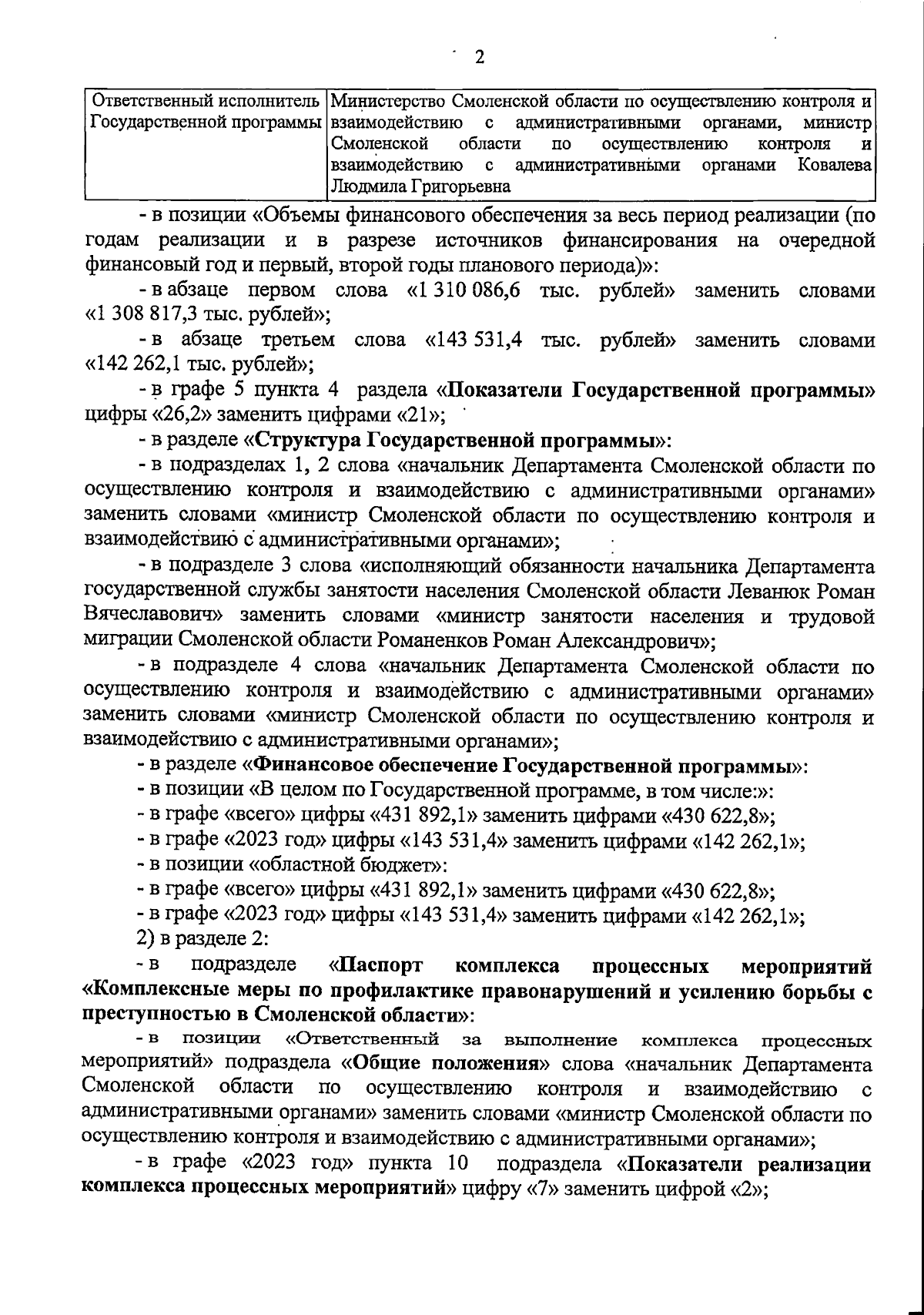 2

| Ответственный исполнитель Государственной программы | Министерство Смоленской области по осуществлению контроля и взаимодействию с административными органами, министр Смоленской области по осуществлению контроля и взаимодействию с административными органами Ковалева Людмила Григорьевна |
|---|---|

- в позиции «Объемы финансового обеспечения за весь период реализации (по годам реализации и в разрезе источников финансирования на очередной финансовый год и первый, второй годы планового периода)»:

- в абзаце первом слова «1 310 086,6 тыс. рублей» заменить словами «1 308 817,3 тыс. рублей»;

- в абзаце третьем слова «143 531,4 тыс. рублей» заменить словами «142 262,1 тыс. рублей»;

- в графе 5 пункта 4 раздела «Показатели Государственной программы» цифры «26,2» заменить цифрами «21»;

- в разделе «Структура Государственной программы»:

- в подразделах 1, 2 слова «начальник Департамента Смоленской области по осуществлению контроля и взаимодействию с административными органами» заменить словами «министр Смоленской области по осуществлению контроля и взаимодействию с административными органами»;

- в подразделе 3 слова «исполняющий обязанности начальника Департамента государственной службы занятости населения Смоленской области Леванюк Роман Вячеславович» заменить словами «министр занятости населения и трудовой миграции Смоленской области Романенков Роман Александрович»;

- в подразделе 4 слова «начальник Департамента Смоленской области по осуществлению контроля и взаимодействию с административными органами» заменить словами «министр Смоленской области по осуществлению контроля и взаимодействию с административными органами»;

- в разделе «Финансовое обеспечение Государственной программы»:

- в позиции «В целом по Государственной программе, в том числе:»:

- в графе «всего» цифры «431 892,1» заменить цифрами «430 622,8»;

- в графе «2023 год» цифры «143 531,4» заменить цифрами «142 262,1»;

- в позиции «областной бюджет»:

- в графе «всего» цифры «431 892,1» заменить цифрами «430 622,8»;

- в графе «2023 год» цифры «143 531,4» заменить цифрами «142 262,1»;

2) в разделе 2:

- в подразделе «Паспорт комплекса процессных мероприятий «Комплексные меры по профилактике правонарушений и усилению борьбы с преступностью в Смоленской области»:

- в позиции «Ответственный за выполнение комплекса процессных мероприятий» подраздела «Общие положения» слова «начальник Департамента Смоленской области по осуществлению контроля и взаимодействию с административными органами» заменить словами «министр Смоленской области по осуществлению контроля и взаимодействию с административными органами»;

- в графе «2023 год» пункта 10 подраздела «Показатели реализации комплекса процессных мероприятий» цифру «7» заменить цифрой «2»;